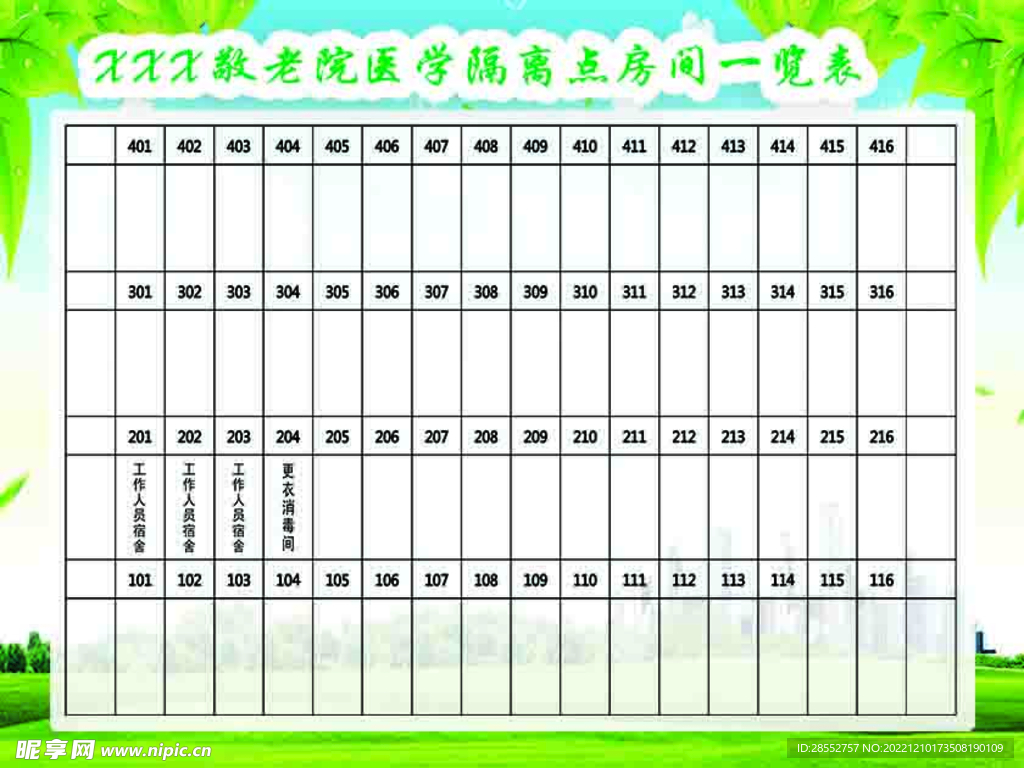 XXX敬老院医学隔离点房间一览表

| | 401 | 402 | 403 | 404 | 405 | 406 | 407 | 408 | 409 | 410 | 411 | 412 | 413 | 414 | 415 | 416 | |
|---|---|---|---|---|---|---|---|---|---|---|---|---|---|---|---|---|---|
| | | | | | | | | | | | | | | | | | |
| | 301 | 302 | 303 | 304 | 305 | 306 | 307 | 308 | 309 | 310 | 311 | 312 | 313 | 314 | 315 | 316 | |
| | | | | | | | | | | | | | | | | | |
| | 201 | 202 | 203 | 204 | 205 | 206 | 207 | 208 | 209 | 210 | 211 | 212 | 213 | 214 | 215 | 216 | |
| | 工作人员宿舍 | 工作人员宿舍 | 工作人员宿舍 | 更衣消毒间 | | | | | | | | | | | | | |
| | 101 | 102 | 103 | 104 | 105 | 106 | 107 | 108 | 109 | 110 | 111 | 112 | 113 | 114 | 115 | 116 | |
| | | | | | | | | | | | | | | | | | |

昵享网 www.nipic.cn
ID:28552757 NO:20221210173508190109